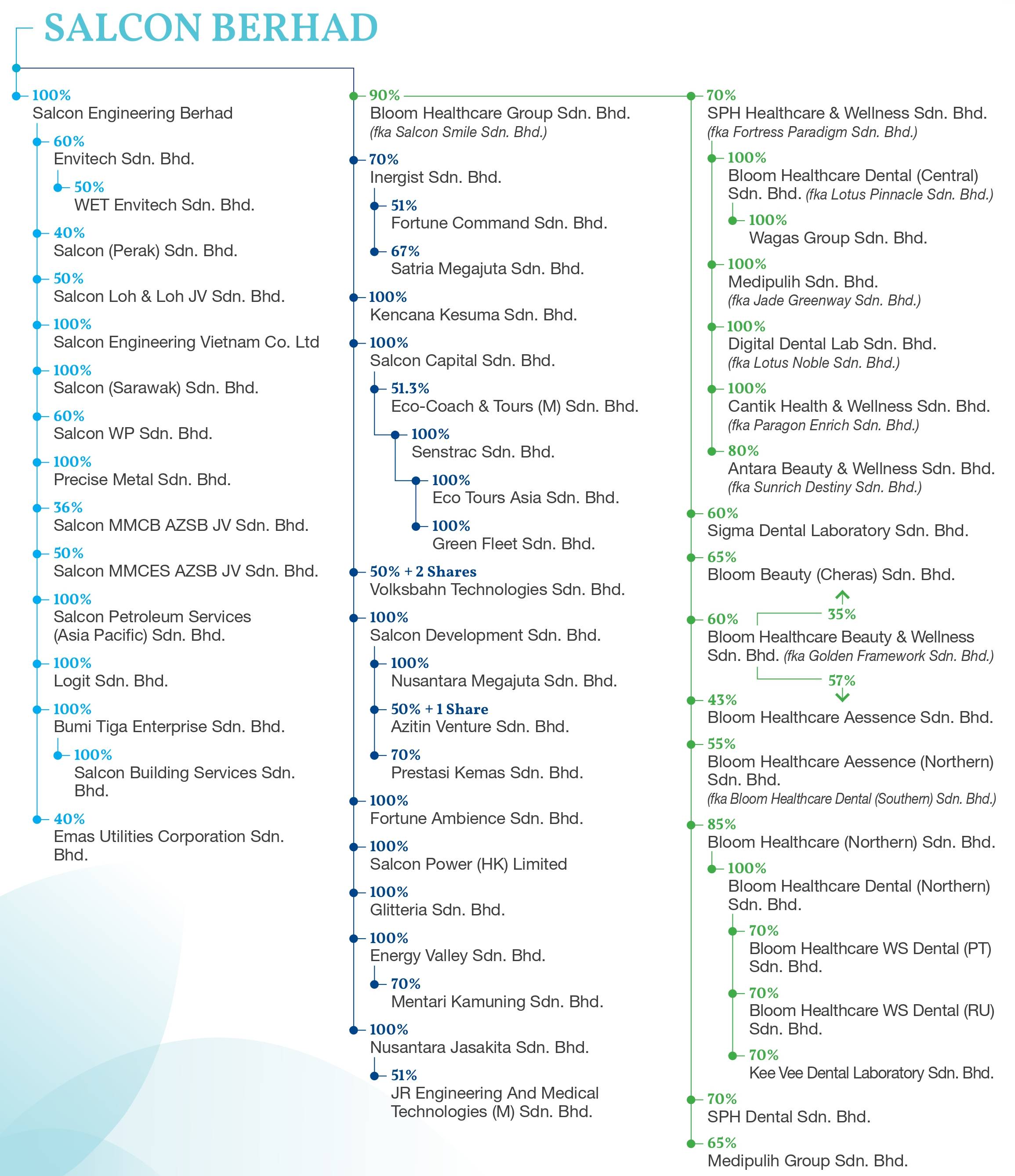 SALCON BERHAD

100%
Salcon Engineering Berhad

60%
Envitech Sdn. Bhd.

50%
WET Envitech Sdn. Bhd.

40%
Salcon (Perak) Sdn. Bhd.

50%
Salcon Loh & Loh JV Sdn. Bhd.

100%
Salcon Engineering Vietnam Co. Ltd

100%
Salcon (Sarawak) Sdn. Bhd.

60%
Salcon WP Sdn. Bhd.

100%
Precise Metal Sdn. Bhd.

36%
Salcon MMCB AZSB JV Sdn. Bhd.

50%
Salcon MMCES AZSB JV Sdn. Bhd.

100%
Salcon Petroleum Services (Asia Pacific) Sdn. Bhd.

100%
Logit Sdn. Bhd.

100%
Bumi Tiga Enterprise Sdn. Bhd.

100%
Salcon Building Services Sdn. Bhd.

40%
Emas Utilities Corporation Sdn. Bhd.

90%
Bloom Healthcare Group Sdn. Bhd.
(fka Salcon Smile Sdn. Bhd.)

70%
Inergist Sdn. Bhd.

51%
Fortune Command Sdn. Bhd.

67%
Satria Megajuta Sdn. Bhd.

100%
Kencana Kesuma Sdn. Bhd.

100%
Salcon Capital Sdn. Bhd.

51.3%
Eco-Coach & Tours (M) Sdn. Bhd.

100%
Senstrac Sdn. Bhd.

100%
Eco Tours Asia Sdn. Bhd.

100%
Green Fleet Sdn. Bhd.

50% + 2 Shares
Volksbahn Technologies Sdn. Bhd.

100%
Salcon Development Sdn. Bhd.

100%
Nusantara Megajuta Sdn. Bhd.

50% + 1 Share
Azitin Venture Sdn. Bhd.

70%
Prestasi Kemas Sdn. Bhd.

100%
Fortune Ambience Sdn. Bhd.

100%
Salcon Power (HK) Limited

100%
Glitteria Sdn. Bhd.

100%
Energy Valley Sdn. Bhd.

70%
Mentari Kamuning Sdn. Bhd.

100%
Nusantara Jasakita Sdn. Bhd.

51%
JR Engineering And Medical Technologies (M) Sdn. Bhd.

70%
SPH Healthcare & Wellness Sdn. Bhd.
(fka Fortress Paradigm Sdn. Bhd.)

100%
Bloom Healthcare Dental (Central) Sdn. Bhd. (fka Lotus Pinnacle Sdn. Bhd.)

100%
Wagas Group Sdn. Bhd.

100%
Medipulih Sdn. Bhd.
(fka Jade Greenway Sdn. Bhd.)

100%
Digital Dental Lab Sdn. Bhd.
(fka Lotus Noble Sdn. Bhd.)

100%
Cantik Health & Wellness Sdn. Bhd.
(fka Paragon Enrich Sdn. Bhd.)

80%
Antara Beauty & Wellness Sdn. Bhd.
(fka Sunrich Destiny Sdn. Bhd.)

60%
Sigma Dental Laboratory Sdn. Bhd.

65%
Bloom Beauty (Cheras) Sdn. Bhd.

35%

60%
Bloom Healthcare Beauty & Wellness Sdn. Bhd. (fka Golden Framework Sdn. Bhd.)

57%

43%
Bloom Healthcare Aessence Sdn. Bhd.

55%
Bloom Healthcare Aessence (Northern) Sdn. Bhd.
(fka Bloom Healthcare Dental (Southern) Sdn. Bhd.)

85%
Bloom Healthcare (Northern) Sdn. Bhd.

100%
Bloom Healthcare Dental (Northern) Sdn. Bhd.

70%
Bloom Healthcare WS Dental (PT) Sdn. Bhd.

70%
Bloom Healthcare WS Dental (RU) Sdn. Bhd.

70%
Kee Vee Dental Laboratory Sdn. Bhd.

70%
SPH Dental Sdn. Bhd.

65%
Medipulih Group Sdn. Bhd.